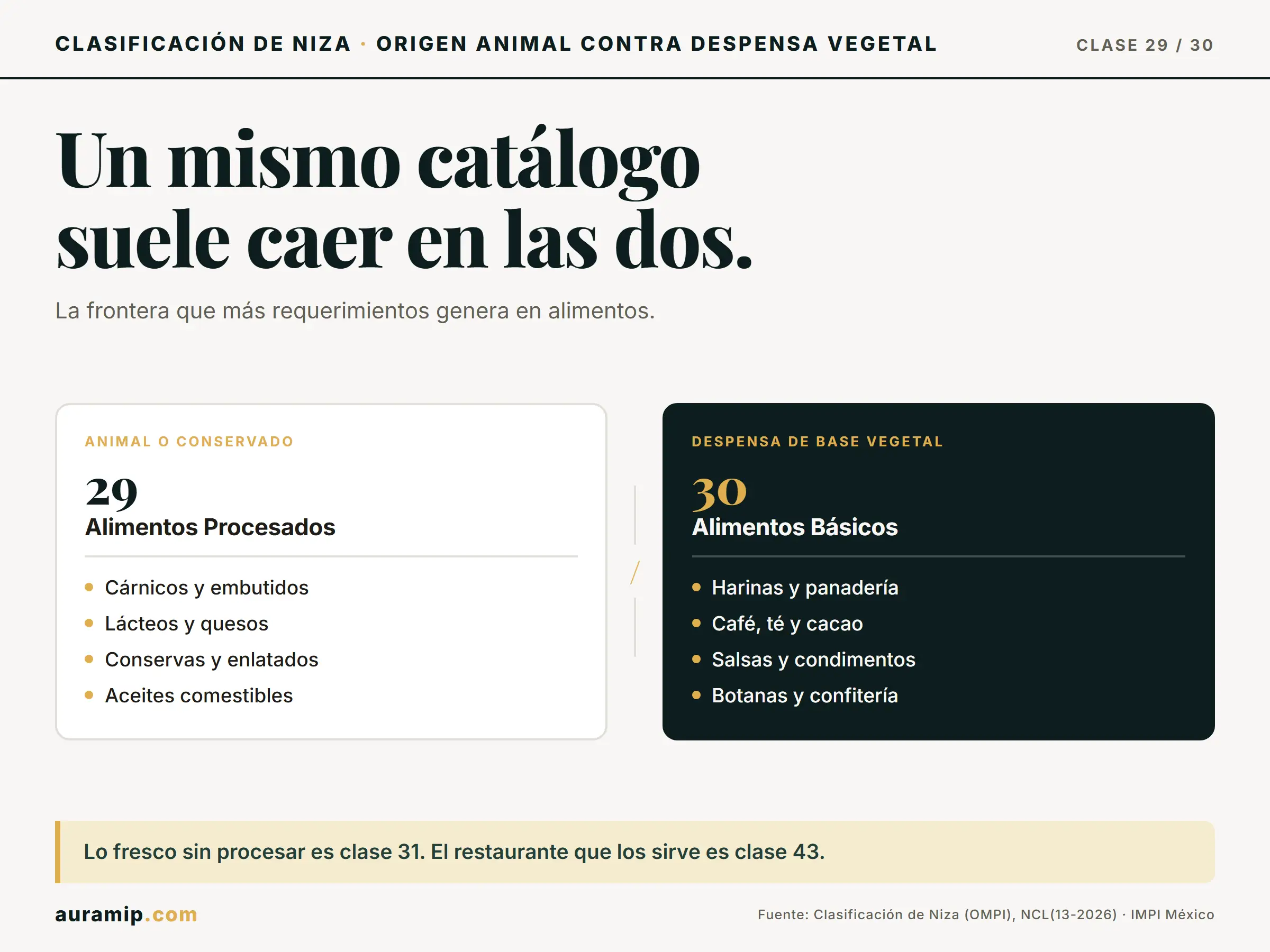 CLASIFICACIÓN DE NIZA · ORIGEN ANIMAL CONTRA DESPENSA VEGETAL

CLASE 29 / 30

Un mismo catálogo suele caer en las dos.

La frontera que más requerimientos genera en alimentos.

ANIMAL O CONSERVADO

29
Alimentos Procesados

- Cárnicos y embutidos
- Lácteos y quesos
- Conservas y enlatados
- Aceites comestibles

/

DESPENSA DE BASE VEGETAL

30
Alimentos Básicos

- Harinas y panadería
- Café, té y cacao
- Salsas y condimentos
- Botanas y confitería

Lo fresco sin procesar es clase 31. El restaurante que los sirve es clase 43.

auramip.com

Fuente: Clasificación de Niza (OMPI), NCL(13-2026) · IMPI México